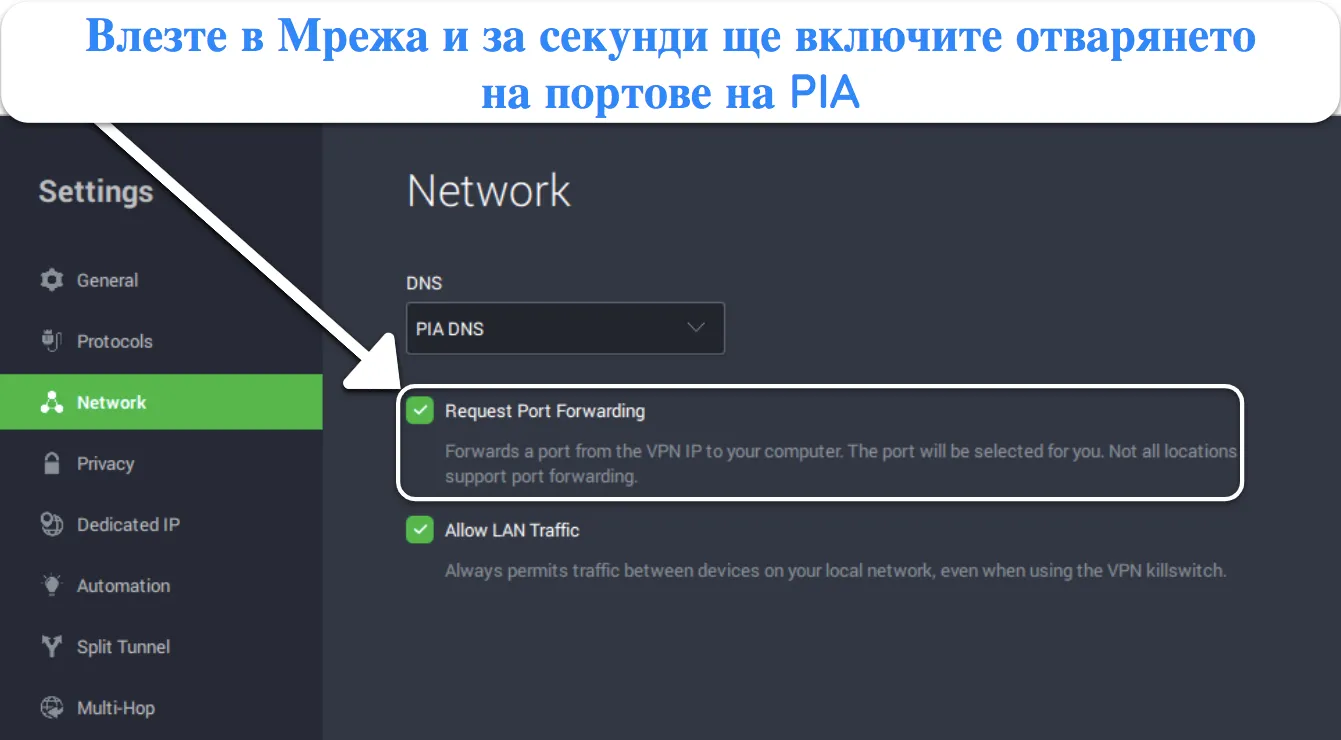 Влезте в Мрежа и за секунди ще включите отварянето на портове на PIA

Settings

General

Protocols

Network

Privacy

Dedicated IP

Automation

Split Tunnel

Multi-Hop

Network

DNS

PIA DNS

Request Port Forwarding

Forwards a port from the VPN IP to your computer. The port will be selected for you. Not all locations support port forwarding.

Allow LAN Traffic

Always permits traffic between devices on your local network, even when using the VPN killswitch.